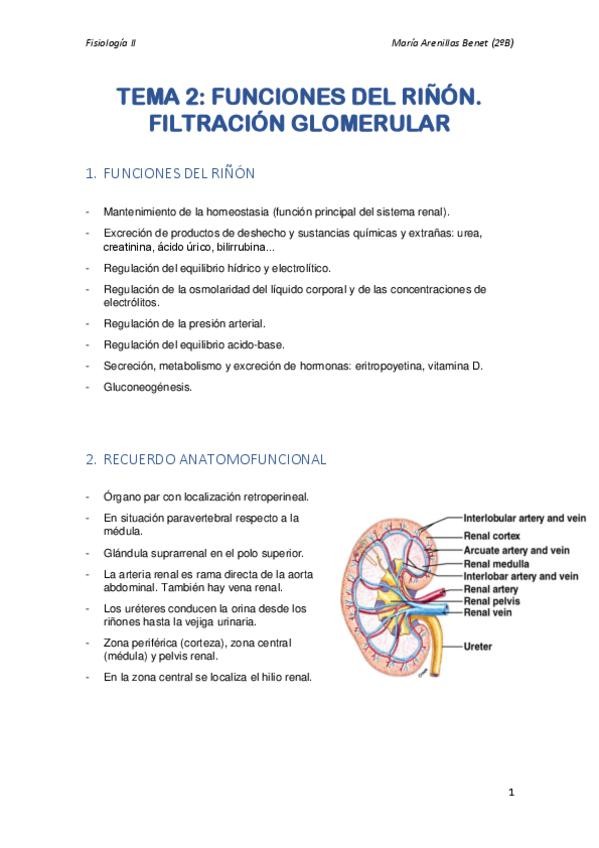 Fisiología II

María Arenillas Benet (2ºB)

TEMA 2: FUNCIONES DEL RIÑÓN. FILTRACIÓN GLOMERULAR

1. FUNCIONES DEL RIÑÓN

- Mantenimiento de la homeostasia (función principal del sistema renal).
- Excreción de productos de deshecho y sustancias químicas y extrañas: urea, creatinina, ácido úrico, bilirrubina...
- Regulación del equilibrio hídrico y electrolítico.
- Regulación de la osmolaridad del líquido corporal y de las concentraciones de electrólitos.
- Regulación de la presión arterial.
- Regulación del equilibrio acido-base.
- Secreción, metabolismo y excreción de hormonas: eritropoyetina, vitamina D.
- Gluconeogénesis.

2. RECUERDO ANATOMOFUNCIONAL

- Órgano par con localización retroperineal.
- En situación paravertebral respecto a la médula.
- Glándula suprarrenal en el polo superior.
- La arteria renal es rama directa de la aorta abdominal. También hay vena renal.
- Los uréteres conducen la orina desde los riñones hasta la vejiga urinaria.
- Zona periférica (corteza), zona central (médula) y pelvis renal.
- En la zona central se localiza el hilio renal.

Interlobular artery and vein
Renal cortex
Arcuate artery and vein
Renal medulla
Interlobar artery and vein
Renal artery
Renal pelvis
Renal vein
Ureter

1